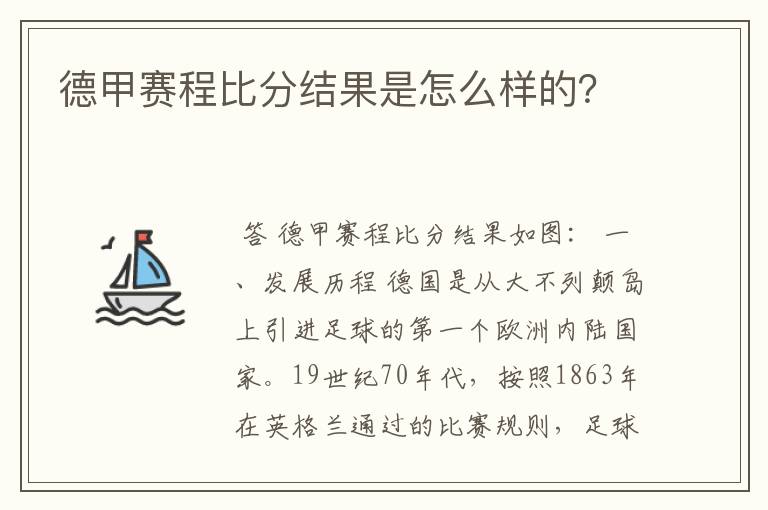 德甲赛程比分结果是怎么样的?

答 德甲赛程比分结果如图: 一、发展历程 德国是从大不列颠岛上引进足球的第一个欧洲内陆国家。19世纪70年代,按照1863年在英格兰通过的比赛规则,足球